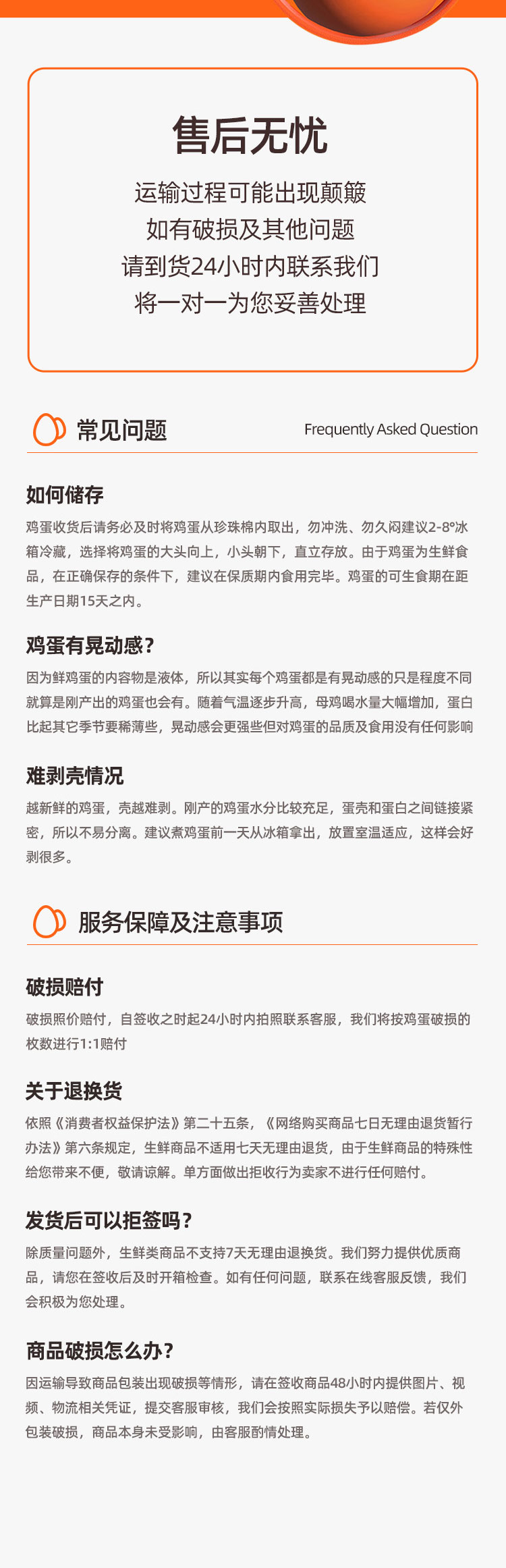 售后无忧

运输过程可能出现颠簸
如有破损及其他问题
请到货24小时内联系我们
将一对一为您妥善处理

常见问题 Frequently Asked Question

如何储存

鸡蛋收货后请务必及时将鸡蛋从珍珠棉内取出，勿冲洗、勿久闷建议2-8°冰箱冷藏，选择将鸡蛋的大头向上，小头朝下，直立存放。由于鸡蛋为生鲜食品，在正确保存的条件下，建议在保质期内食用完毕。鸡蛋的可生食期在距生产日期15天之内。

鸡蛋有晃动感？

因为鲜鸡蛋的内容物是液体，所以其实每个鸡蛋都是有晃动感的只是程度不同就算是刚产出的鸡蛋也会有。随着气温逐步升高，母鸡喝水量大幅增加，蛋白比起其它季节要稀薄些，晃动感会更强些但对鸡蛋的品质及食用没有任何影响

难剥壳情况

越新鲜的鸡蛋，壳越难剥。刚产的鸡蛋水分比较充足，蛋壳和蛋白之间链接紧密，所以不易分离。建议煮鸡蛋前一天从冰箱拿出，放置室温适应，这样会好剥很多。

服务保障及注意事项

破损赔付

破损照价赔付，自签收之时起24小时内拍照联系客服，我们将按鸡蛋破损的枚数进行1:1赔付

关于退换货

依照《消费者权益保护法》第二十五条，《网络购买商品七日无理由退货暂行办法》第六条规定，生鲜商品不适用七天无理由退货，由于生鲜商品的特殊性给您带来不便，敬请谅解。单方面做出拒收行为卖家不进行任何赔付。

发货后可以拒签吗？

除质量问题外，生鲜类商品不支持7天无理由退换货。我们努力提供优质商品，请您在签收后及时开箱检查。如有任何问题，联系在线客服反馈，我们会积极为您处理。

商品破损怎么办？

因运输导致商品包装出现破损等情形，请在签收商品48小时内提供图片、视频、物流相关凭证，提交客服审核，我们会按照实际损失予以赔偿。若仅外包装破损，商品本身未受影响，由客服酌情处理。